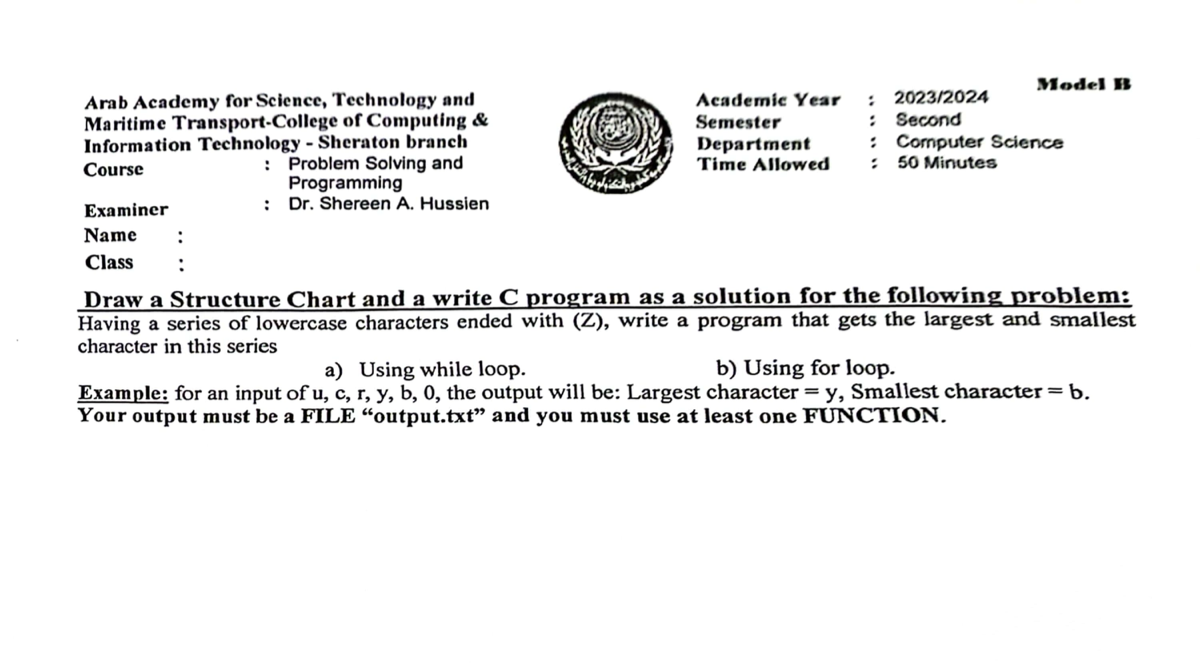 Model B

Arab Academy for Science, Technology and Maritime Transport-College of Computing & Information Technology - Sheraton branch
Course : Problem Solving and Programming
Examiner : Dr. Shereen A. Hussien
Name :
Class :

Academic Year : 2023/2024
Semester : Second
Department : Computer Science
Time Allowed : 50 Minutes

Draw a Structure Chart and a write C program as a solution for the following problem:
Having a series of lowercase characters ended with (Z), write a program that gets the largest and smallest character in this series

a) Using while loop. b) Using for loop.

Example: for an input of u, c, r, y, b, 0, the output will be: Largest character = y, Smallest character = b.
Your output must be a FILE "output.txt" and you must use at least one FUNCTION.